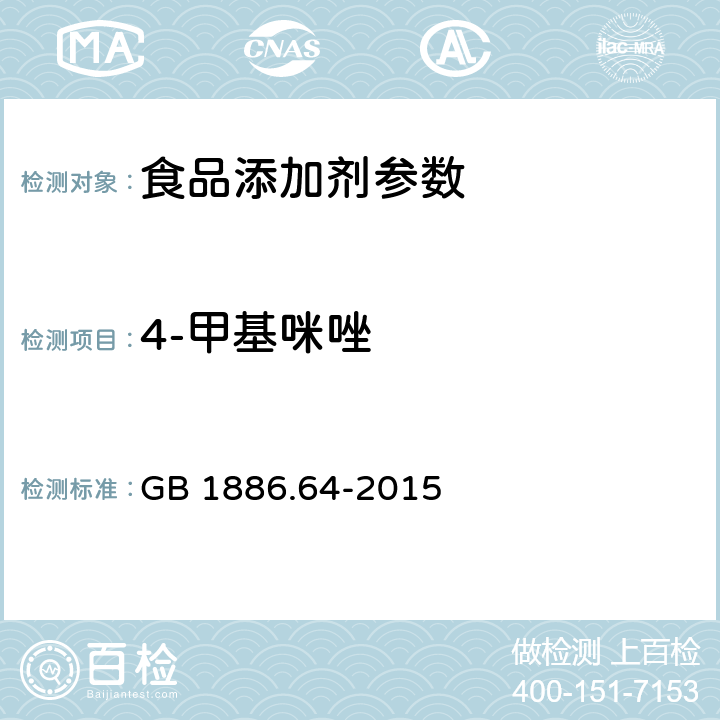 MA CNAS ilac-MRA

检测对象：食品添加剂参数

检测项目：4-甲基咪唑

检测标准：GB 1886.64-2015

百检
Baijiantest.com

做检测 上百检
400-151-7153